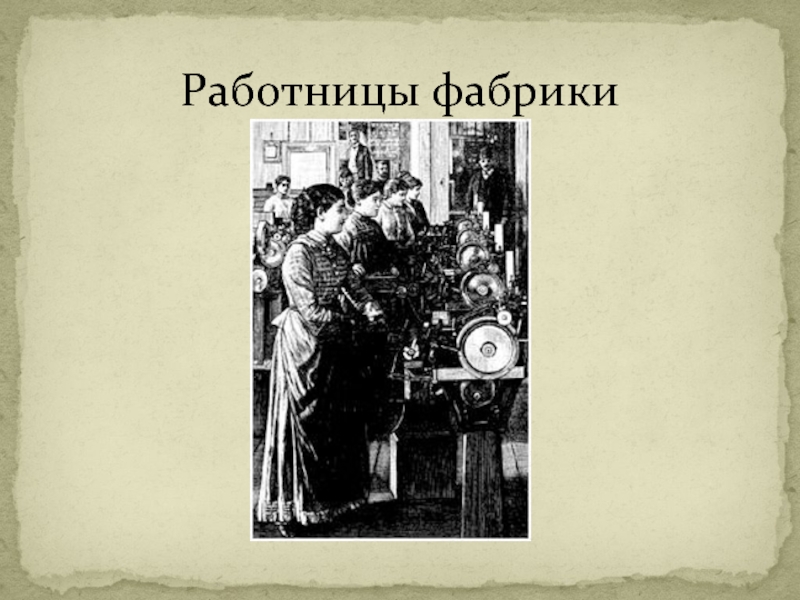 Работницы фабрики